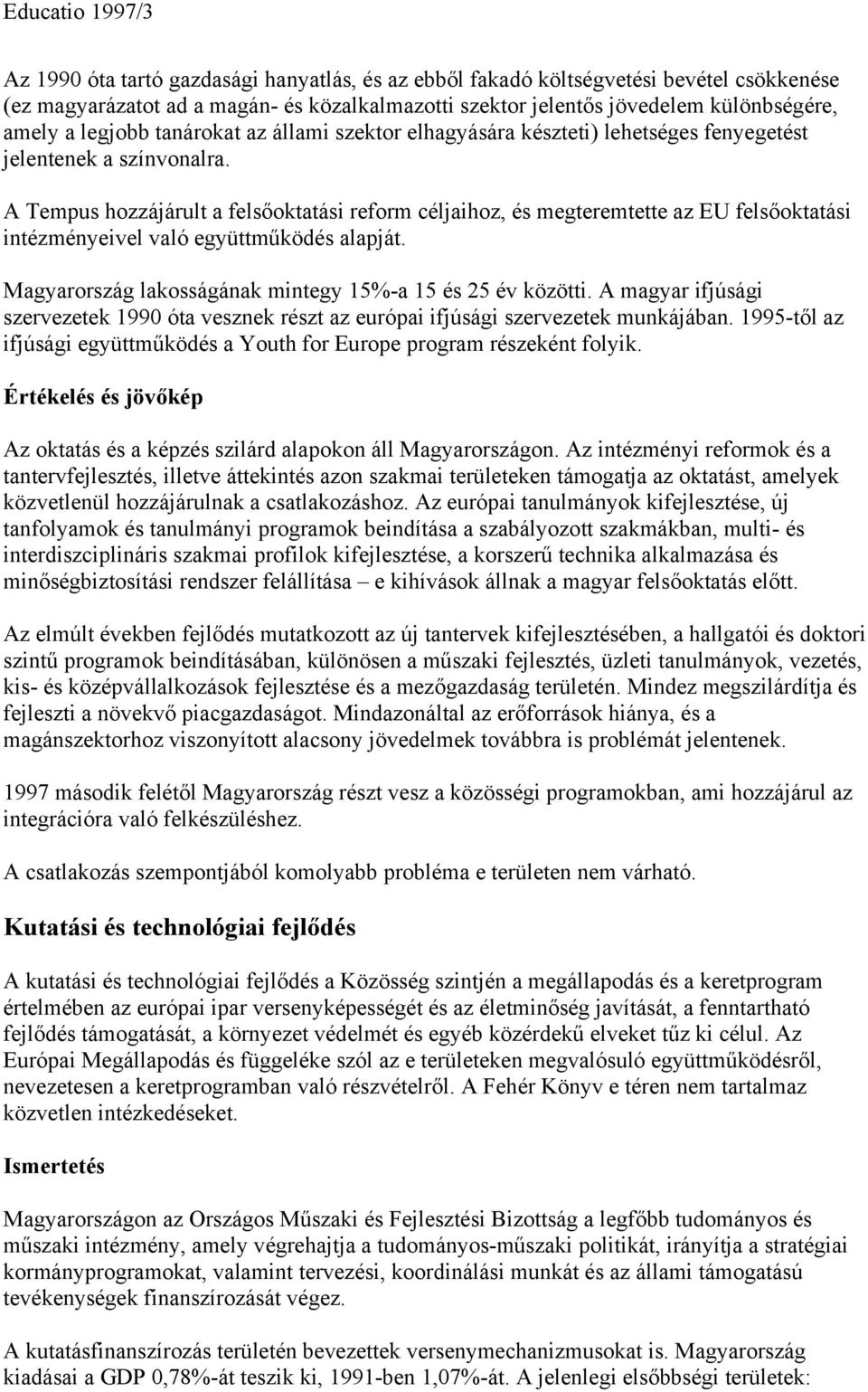 Educatio 1997/3

Az 1990 óta tartó gazdasági hanyatlás, és az ebből fakadó költségvetési bevétel csökkenése (ez magyarázatot ad a magán- és közalkalmazotti szektor jelentős jövedelem különbségére, amely a legjobb tanárokat az állami szektor elhagyására készteti) lehetséges fenyegetést jelentenek a színvonalra.

A Tempus hozzájárult a felsőoktatási reform céljaihoz, és megteremtette az EU felsőoktatási intézményeivel való együttműködés alapját.

Magyarország lakosságának mintegy 15%-a 15 és 25 év közötti. A magyar ifjúsági szervezetek 1990 óta vesznek részt az európai ifjúsági szervezetek munkájában. 1995-től az ifjúsági együttműködés a Youth for Europe program részeként folyik.

Értékelés és jövőkép

Az oktatás és a képzés szilárd alapokon áll Magyarországon. Az intézményi reformok és a tantervfejlesztés, illetve áttekintés azon szakmai területeken támogatja az oktatást, amelyek közvetlenül hozzájárulnak a csatlakozáshoz. Az európai tanulmányok kifejlesztése, új tanfolyamok és tanulmányi programok beindítása a szabályozott szakmákban, multi- és interdiszciplináris szakmai profilok kifejlesztése, a korszerű technika alkalmazása és minőségbiztosítási rendszer felállítása – e kihívások állnak a magyar felsőoktatás előtt.

Az elmúlt években fejlődés mutatkozott az új tantervek kifejlesztésében, a hallgatói és doktori szintű programok beindításában, különösen a műszaki fejlesztés, üzleti tanulmányok, vezetés, kis- és középvállalkozások fejlesztése és a mezőgazdaság területén. Mindez megszilárdítja és fejleszti a növekvő piacgazdaságot. Mindazonáltal az erőforrások hiánya, és a magánszektorhoz viszonyított alacsony jövedelmek továbbra is problémát jelentenek.

1997 második felétől Magyarország részt vesz a közösségi programokban, ami hozzájárul az integrációra való felkészüléshez.

A csatlakozás szempontjából komolyabb probléma e területen nem várható.

Kutatási és technológiai fejlődés

A kutatási és technológiai fejlődés a Közösség szintjén a megállapodás és a keretprogram értelmében az európai ipar versenyképességét és az életminőség javítását, a fenntartható fejlődés támogatását, a környezet védelmét és egyéb közérdekű elveket tűz ki célul. Az Európai Megállapodás és függeléke szól az e területeken megvalósuló együttműködésről, nevezetesen a keretprogramban való részvételről. A Fehér Könyv e téren nem tartalmaz közvetlen intézkedéseket.

Ismertetés

Magyarországon az Országos Műszaki és Fejlesztési Bizottság a legfőbb tudományos és műszaki intézmény, amely végrehajtja a tudományos-műszaki politikát, irányítja a stratégiai kormányprogramokat, valamint tervezési, koordinálási munkát és az állami támogatású tevékenységek finanszírozását végez.

A kutatásfinanszírozás területén bevezettek versenymechanizmusokat is. Magyarország kiadásai a GDP 0,78%-át teszik ki, 1991-ben 1,07%-át. A jelenlegi elsőbbségi területek: